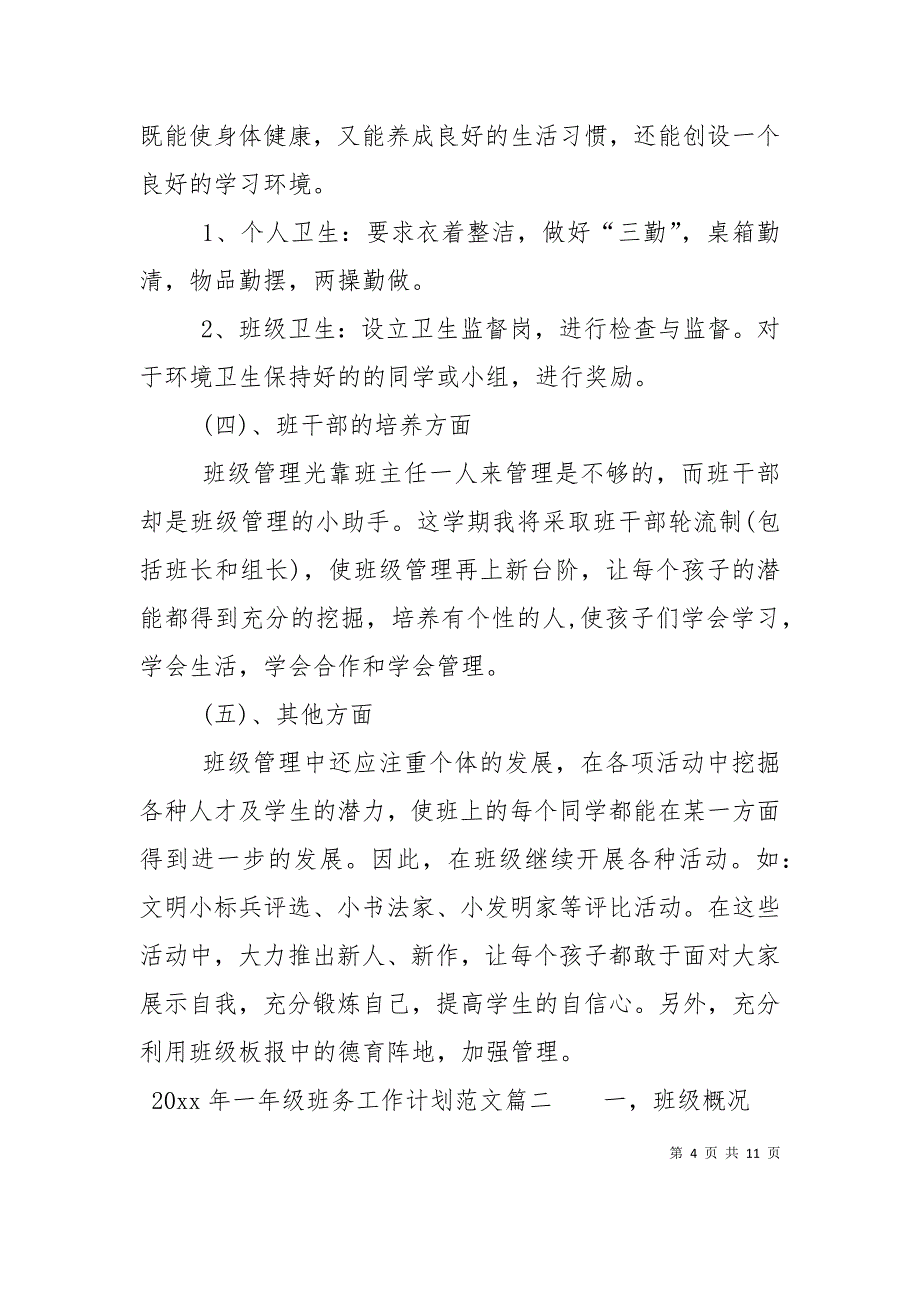 既能使身体健康，又能养成良好的生活习惯，还能创设一个良好的学习环境。

1、个人卫生：要求衣着整洁，做好“三勤”，桌箱勤清，物品勤摆，两操勤做。

2、班级卫生：设立卫生监督岗，进行检查与监督。对于环境卫生保持好的的同学或小组，进行奖励。

(四)、班干部的培养方面

班级管理光靠班主任一人来管理是不够的，而班干部却是班级管理的小助手。这学期我将采取班干部轮流制(包括班长和组长)，使班级管理再上新台阶，让每个孩子的潜能都得到充分的挖掘，培养有个性的人,使孩子们学会学习，学会生活，学会合作和学会管理。

(五)、其他方面

班级管理中还应注重个体的发展，在各项活动中挖掘各种人才及学生的潜力，使班上的每个同学都能在某一方面得到进一步的发展。因此，在班级继续开展各种活动。如：文明小标兵评选、小书法家、小发明家等评比活动。在这些活动中，大力推出新人、新作，让每个孩子都敢于面对大家展示自我，充分锻炼自己，提高学生的自信心。另外，充分利用班级板报中的德育阵地，加强管理。

20xx 年一年级班务工作计划范文篇二　　一，班级概况

第 4 页 共 11 页